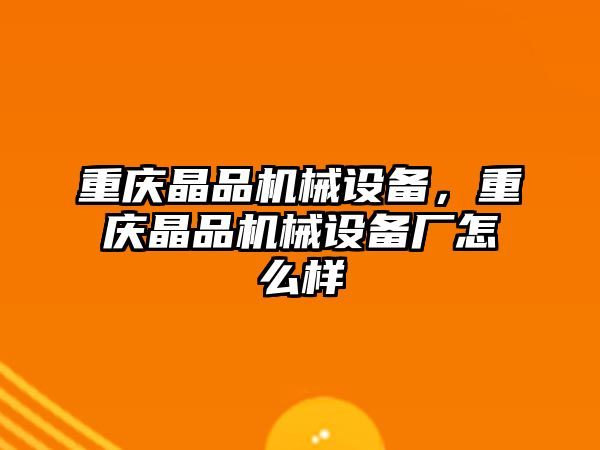 重庆晶品机械设备，重庆晶品机械设备厂怎么样